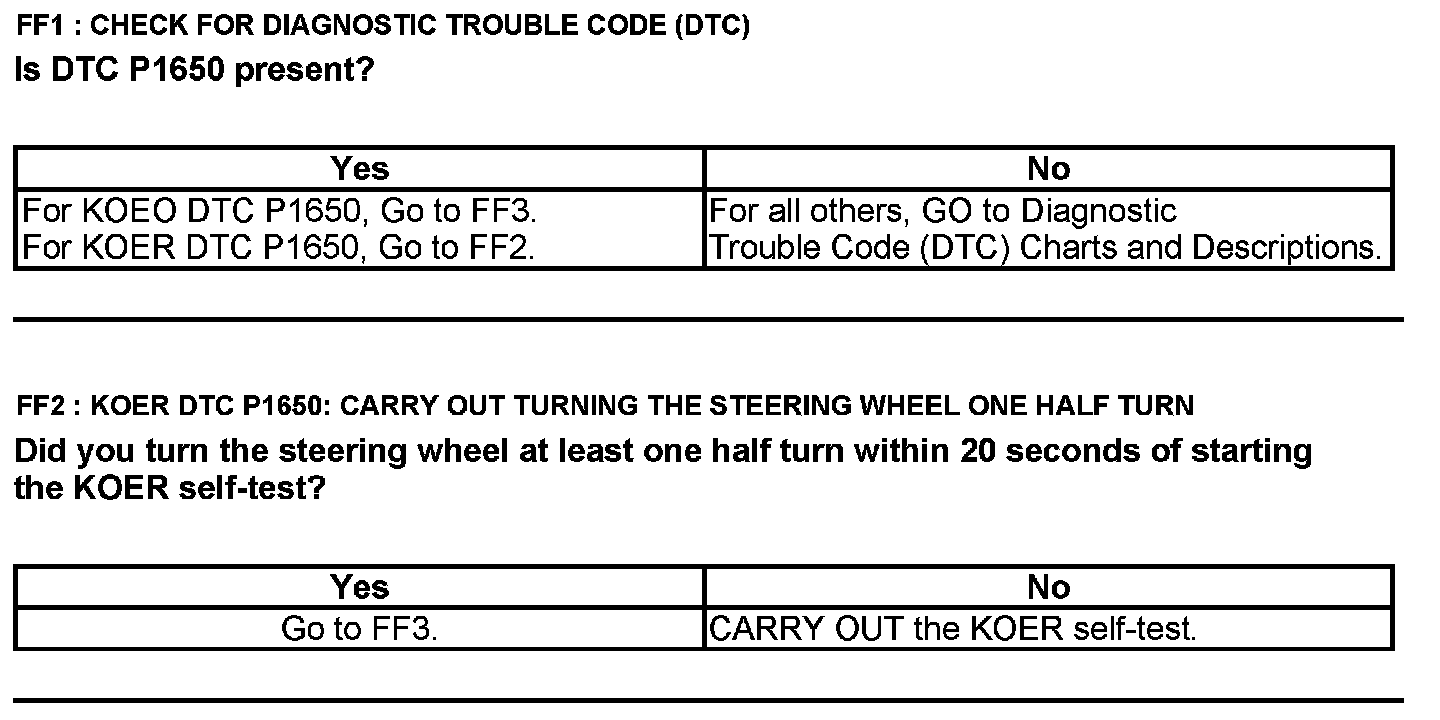 FF1 : CHECK FOR DIAGNOSTIC TROUBLE CODE (DTC)
Is DTC P1650 present?

| Yes | No |
|---|---|
| For KOEO DTC P1650, Go to FF3. For KOER DTC P1650, Go to FF2. | For all others, GO to Diagnostic Trouble Code (DTC) Charts and Descriptions. |

FF2 : KOER DTC P1650: CARRY OUT TURNING THE STEERING WHEEL ONE HALF TURN
Did you turn the steering wheel at least one half turn within 20 seconds of starting the KOER self-test?

| Yes | No |
|---|---|
| Go to FF3. | CARRY OUT the KOER self-test. |